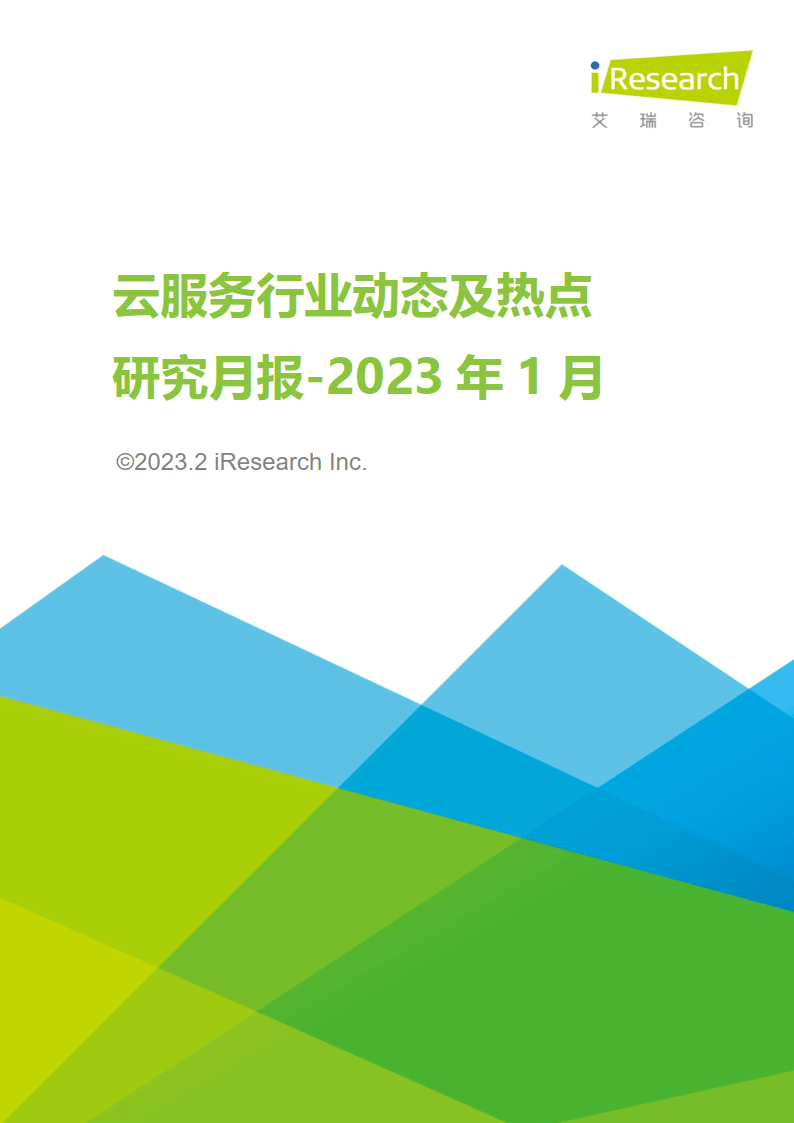 iResearch
艾 瑞 咨 询

云服务行业动态及热点研究月报-2023 年 1 月

©2023.2 iResearch Inc.